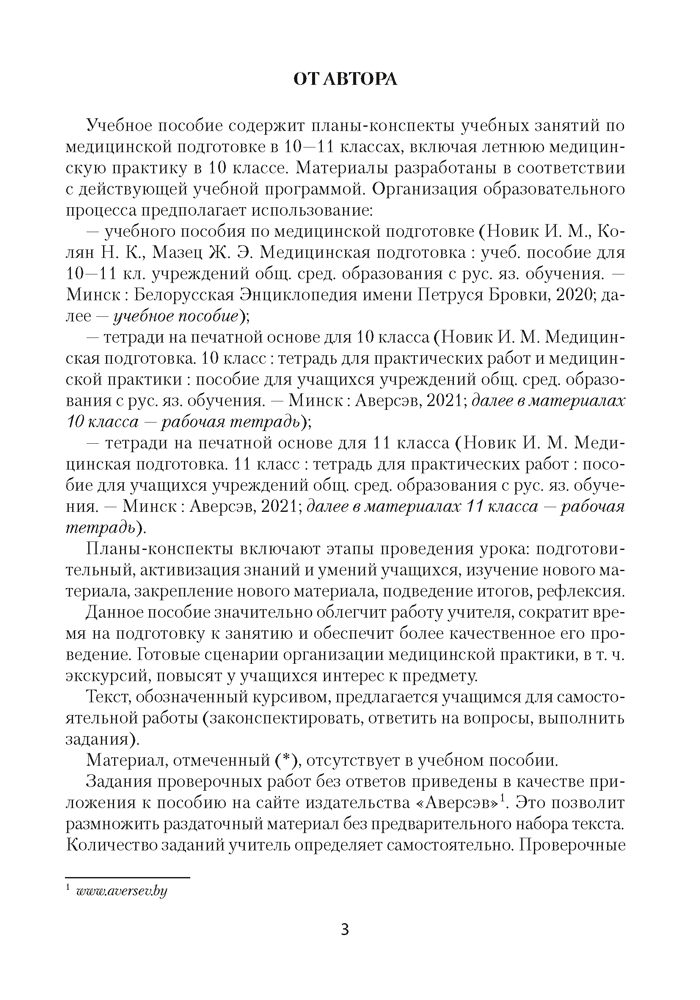 ОТ АВТОРА

Учебное пособие содержит планы-конспекты учебных занятий по медицинской подготовке в 10—11 классах, включая летнюю медицинскую практику в 10 классе. Материалы разработаны в соответствии с действующей учебной программой. Организация образовательного процесса предполагает использование:

— учебного пособия по медицинской подготовке (Новик И. М., Колян Н. К., Мазец Ж. Э. Медицинская подготовка : учеб. пособие для 10—11 кл. учреждений общ. сред. образования с рус. яз. обучения. — Минск : Белорусская Энциклопедия имени Петруся Бровки, 2020; далее — учебное пособие);

— тетради на печатной основе для 10 класса (Новик И. М. Медицинская подготовка. 10 класс : тетрадь для практических работ и медицинской практики : пособие для учащихся учреждений общ. сред. образования с рус. яз. обучения. — Минск : Аверсэв, 2021; далее в материалах 10 класса — рабочая тетрадь);

— тетради на печатной основе для 11 класса (Новик И. М. Медицинская подготовка. 11 класс : тетрадь для практических работ : пособие для учащихся учреждений общ. сред. образования с рус. яз. обучения. — Минск : Аверсэв, 2021; далее в материалах 11 класса — рабочая тетрадь).

Планы-конспекты включают этапы проведения урока: подготовительный, активизация знаний и умений учащихся, изучение нового материала, закрепление нового материала, подведение итогов, рефлексия.

Данное пособие значительно облегчит работу учителя, сократит время на подготовку к занятию и обеспечит более качественное его проведение. Готовые сценарии организации медицинской практики, в т. ч. экскурсий, повысят у учащихся интерес к предмету.

Текст, обозначенный курсивом, предлагается учащимся для самостоятельной работы (законспектировать, ответить на вопросы, выполнить задания).

Материал, отмеченный (*), отсутствует в учебном пособии.

Задания проверочных работ без ответов приведены в качестве приложения к пособию на сайте издательства «Аверсэв»$^1$. Это позволит размножить раздаточный материал без предварительного набора текста. Количество заданий учитель определяет самостоятельно. Проверочные

$^1$ www.aversev.by

3